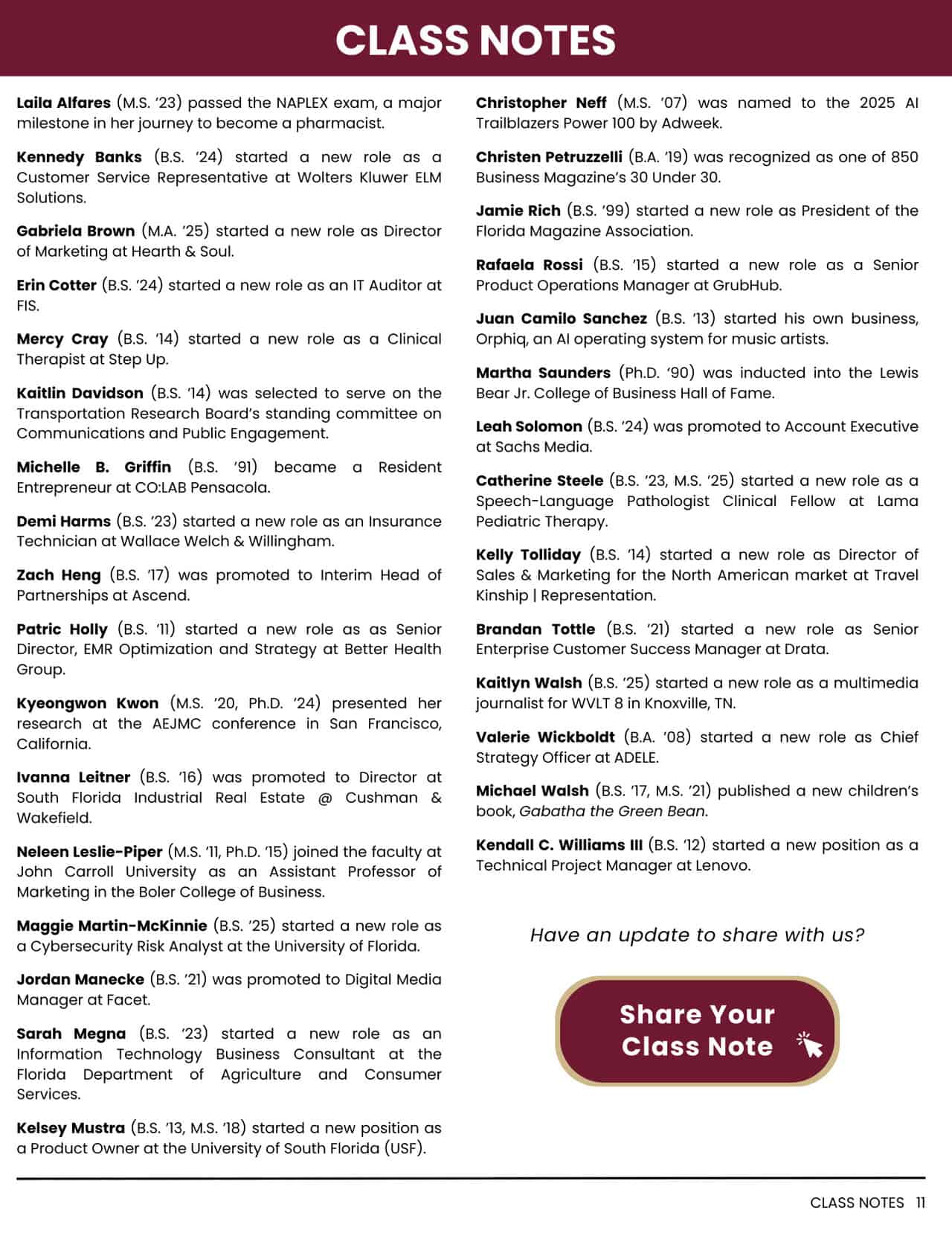 CLASS NOTES

Laila Alfares (M.S. '23) passed the NAPLEX exam, a major milestone in her journey to become a pharmacist.

Kennedy Banks (B.S. '24) started a new role as a Customer Service Representative at Wolters Kluwer ELM Solutions.

Gabriela Brown (M.A. '25) started a new role as Director of Marketing at Hearth & Soul.

Erin Cotter (B.S. '24) started a new role as an IT Auditor at FIS.

Mercy Cray (B.S. '14) started a new role as a Clinical Therapist at Step Up.

Kaitlin Davidson (B.S. '14) was selected to serve on the Transportation Research Board's standing committee on Communications and Public Engagement.

Michelle B. Griffin (B.S. '91) became a Resident Entrepreneur at CO:LAB Pensacola.

Demi Harms (B.S. '23) started a new role as an Insurance Technician at Wallace Welch & Willingham.

Zach Heng (B.S. '17) was promoted to Interim Head of Partnerships at Ascend.

Patric Holly (B.S. '11) started a new role as as Senior Director, EMR Optimization and Strategy at Better Health Group.

Kyeongwon Kwon (M.S. '20, Ph.D. '24) presented her research at the AEJMC conference in San Francisco, California.

Ivanna Leitner (B.S. '16) was promoted to Director at South Florida Industrial Real Estate @ Cushman & Wakefield.

Neleen Leslie-Piper (M.S. '11, Ph.D. '15) joined the faculty at John Carroll University as an Assistant Professor of Marketing in the Boler College of Business.

Maggie Martin-McKinnie (B.S. '25) started a new role as a Cybersecurity Risk Analyst at the University of Florida.

Jordan Manecke (B.S. '21) was promoted to Digital Media Manager at Facet.

Sarah Megna (B.S. '23) started a new role as an Information Technology Business Consultant at the Florida Department of Agriculture and Consumer Services.

Kelsey Mustra (B.S. '13, M.S. '18) started a new position as a Product Owner at the University of South Florida (USF).

Christopher Neff (M.S. '07) was named to the 2025 AI Trailblazers Power 100 by Adweek.

Christen Petruzzelli (B.A. '19) was recognized as one of 850 Business Magazine's 30 Under 30.

Jamie Rich (B.S. '99) started a new role as President of the Florida Magazine Association.

Rafaela Rossi (B.S. '15) started a new role as a Senior Product Operations Manager at GrubHub.

Juan Camilo Sanchez (B.S. '13) started his own business, Orphiq, an AI operating system for music artists.

Martha Saunders (Ph.D. '90) was inducted into the Lewis Bear Jr. College of Business Hall of Fame.

Leah Solomon (B.S. '24) was promoted to Account Executive at Sachs Media.

Catherine Steele (B.S. '23, M.S. '25) started a new role as a Speech-Language Pathologist Clinical Fellow at Lama Pediatric Therapy.

Kelly Tolliday (B.S. '14) started a new role as Director of Sales & Marketing for the North American market at Travel Kinship | Representation.

Brandan Tottle (B.S. '21) started a new role as Senior Enterprise Customer Success Manager at Drata.

Kaitlyn Walsh (B.S. '25) started a new role as a multimedia journalist for WVLT 8 in Knoxville, TN.

Valerie Wickboldt (B.A. '08) started a new role as Chief Strategy Officer at ADELE.

Michael Walsh (B.S. '17, M.S. '21) published a new children's book, Gabatha the Green Bean.

Kendall C. Williams III (B.S. '12) started a new position as a Technical Project Manager at Lenovo.

Have an update to share with us?

Share Your Class Note

CLASS NOTES 11